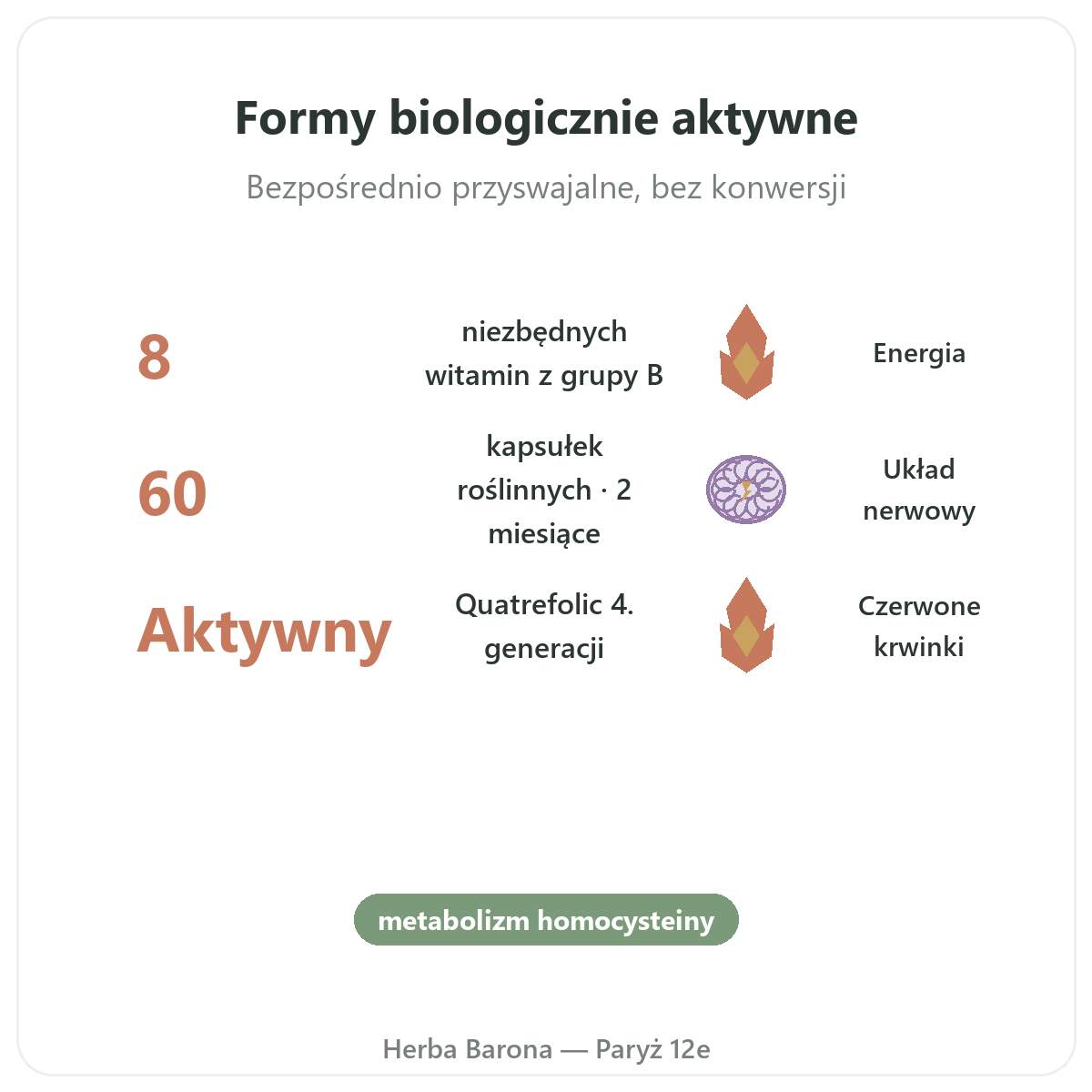 Formy biologicznie aktywne

Bezpośrednio przyswajalne, bez konwersji

8

niezbędnych witamin z grupy B

Energia

60

kapsułek roślinnych · 2 miesiące

Układ nerwowy

Aktywny

Quatrefolic 4. generacji

Czerwone krwinki

metabolizm homocysteiny

Herba Barona — Paryż 12e